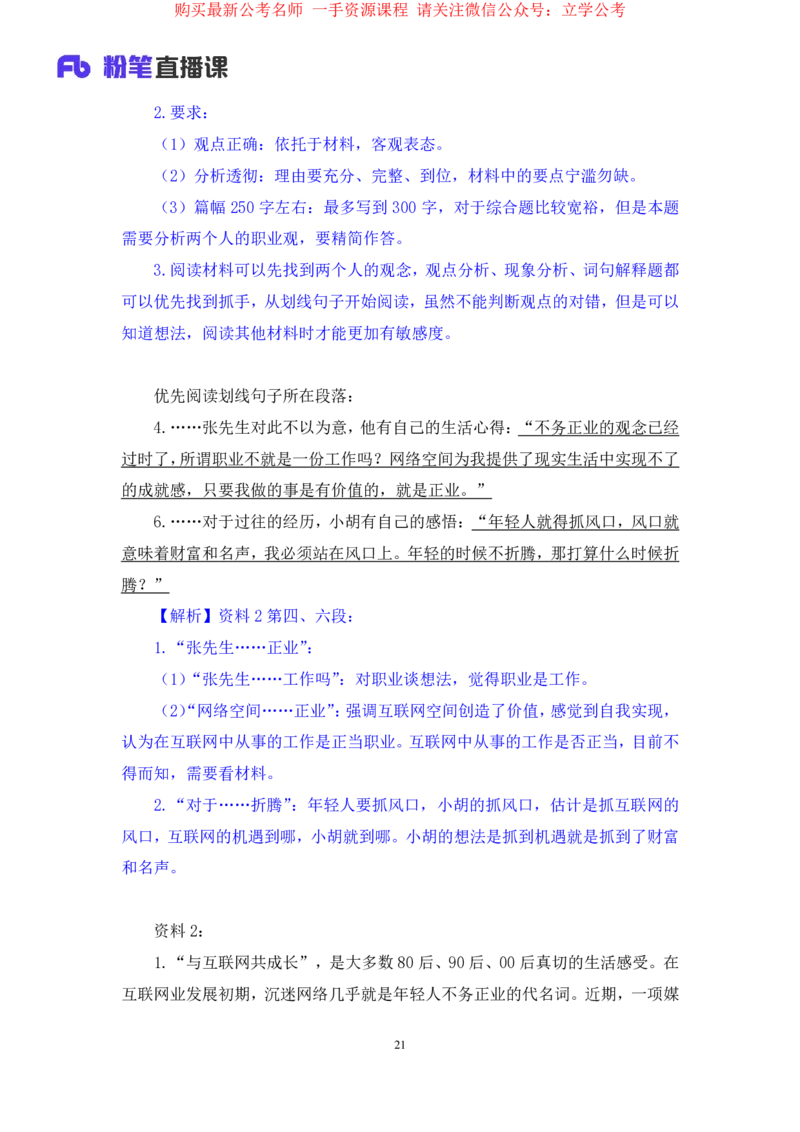 购买最新公考名师 一手资源课程 请关注微信公众号：立学公考

Fb 粉笔直播课

2.要求：

（1）观点正确：依托于材料，客观表态。

（2）分析透彻：理由要充分、完整、到位，材料中的要点宁滥勿缺。

（3）篇幅 250 字左右：最多写到 300 字，对于综合题比较宽裕，但是本题需要分析两个人的职业观，要精简作答。

3.阅读材料可以先找到两个人的观念，观点分析、现象分析、词句解释题都可以优先找到抓手，从划线句子开始阅读，虽然不能判断观点的对错，但是可以知道想法，阅读其他材料时才能更加有敏感度。

优先阅读划线句子所在段落：

4.……张先生对此不以为意，他有自己的生活心得：“不务正业的观念已经过时了，所谓职业不就是一份工作吗？网络空间为我提供了现实生活中实现不了的成就感，只要我做的事是有价值的，就是正业。”

6.……对于过往的经历，小胡有自己的感悟：“年轻人就得抓风口，风口就意味着财富和名声，我必须站在风口上。年轻的时候不折腾，那打算什么时候折腾？”

【解析】资料 2 第四、六段：

1.“张先生……正业”：

（1）“张先生……工作吗”：对职业谈想法，觉得职业是工作。

（2）“网络空间……正业”：强调互联网空间创造了价值，感觉到自我实现，认为在互联网中从事的工作是正当职业。互联网中从事的工作是否正当，目前不得而知，需要看材料。

2.“对于……折腾”：年轻人要抓风口，小胡的抓风口，估计是抓互联网的风口，互联网的机遇到哪，小胡就到哪。小胡的想法是抓到机遇就是抓到了财富和名声。

资料 2：

1.“与互联网共成长”，是大多数 80 后、90 后、00 后真切的生活感受。在互联网业发展初期，沉迷网络几乎就是年轻人不务正业的代名词。近期，一项媒

21